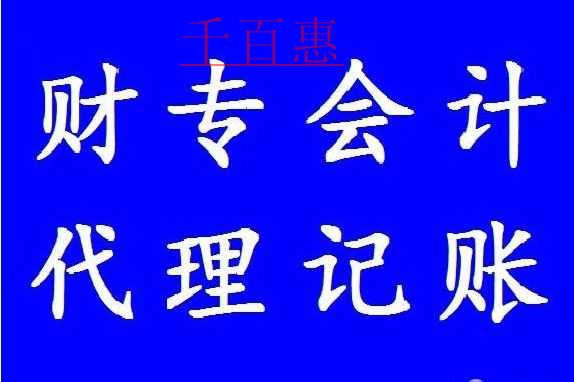 千百惠

财专会计

代理记账